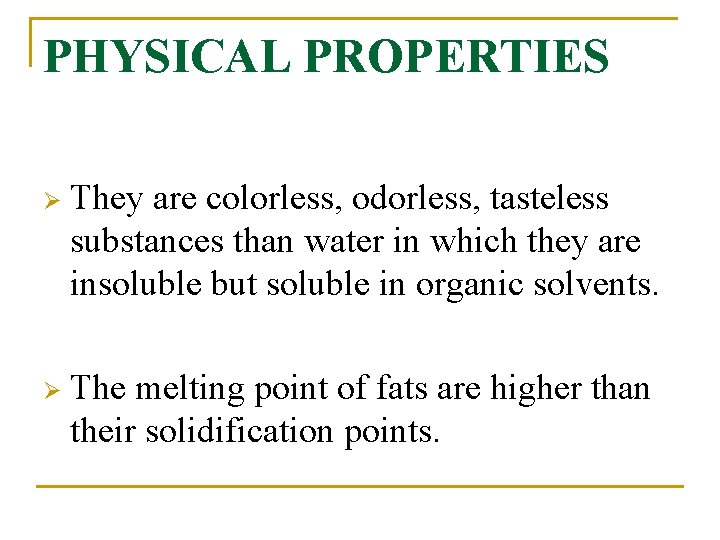 PHYSICAL PROPERTIES

➢ They are colorless, odorless, tasteless substances than water in which they are insoluble but soluble in organic solvents.

➢ The melting point of fats are higher than their solidification points.